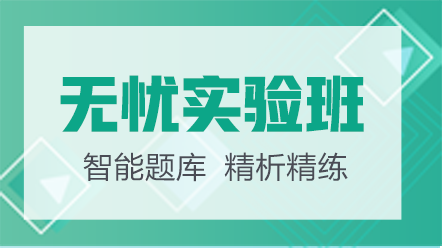 无忧实验班

智能题库 精析精练